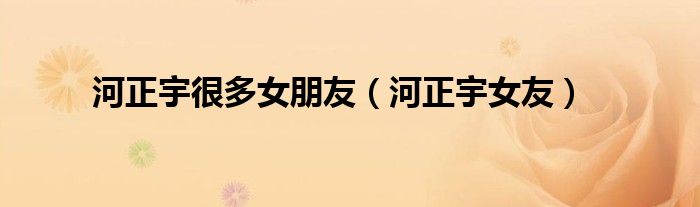 河正宇很多女朋友（河正宇女友）